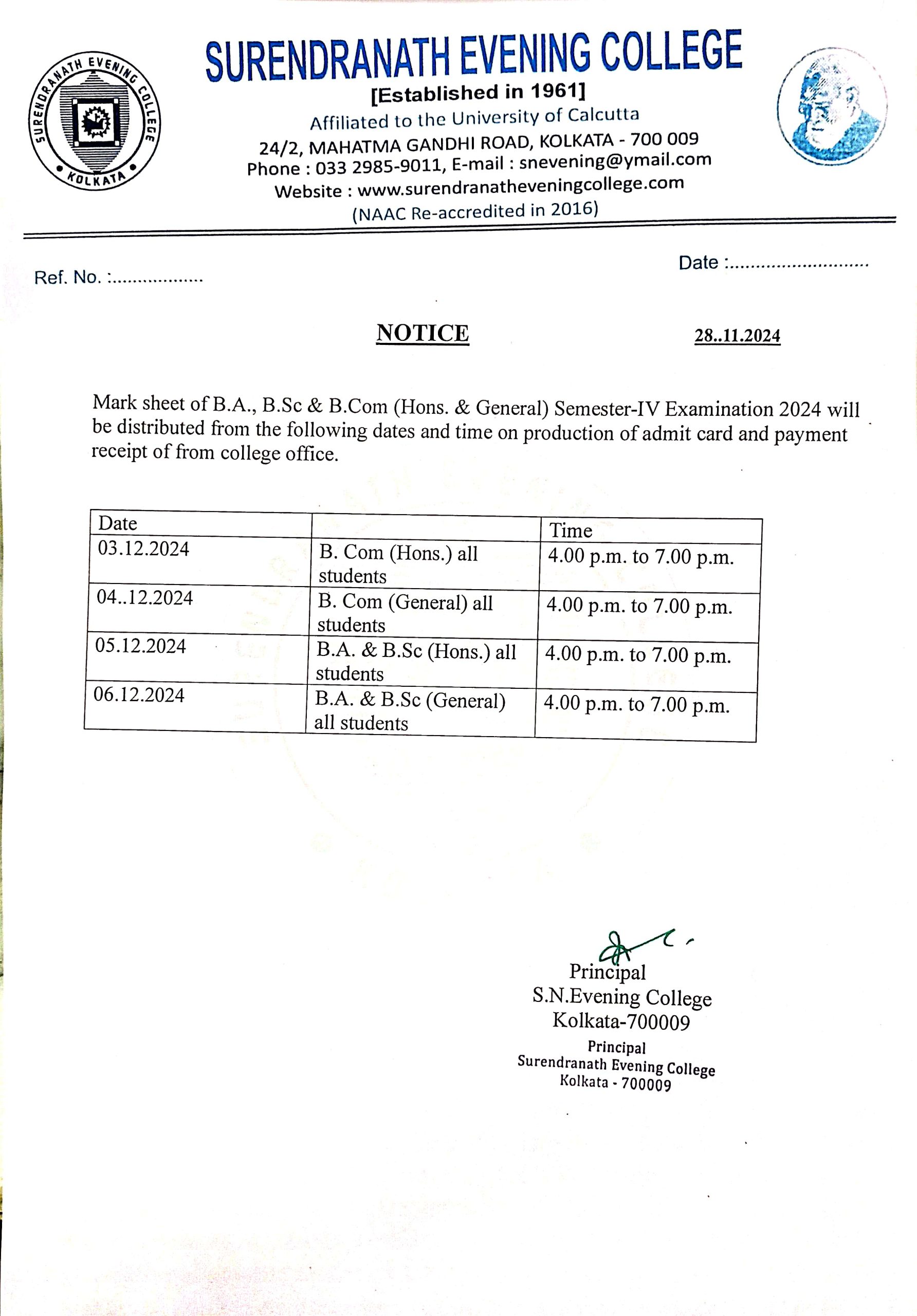 SURENDRANATH EVENING COLLEGE KOLKATA

SURENDRANATH EVENING COLLEGE
[Established in 1961]
Affiliated to the University of Calcutta
24/2, MAHATMA GANDHI ROAD, KOLKATA - 700 009
Phone : 033 2985-9011, E-mail : snevening@ymail.com
Website : www.surendranatheveningcollege.com
(NAAC Re-accredited in 2016)

Ref. No. :..................

Date :...........................

NOTICE

28..11.2024

Mark sheet of B.A., B.Sc & B.Com (Hons. & General) Semester-IV Examination 2024 will be distributed from the following dates and time on production of admit card and payment receipt of from college office.

| Date | | Time |
|---|---|---|
| 03.12.2024 | B. Com (Hons.) all students | 4.00 p.m. to 7.00 p.m. |
| 04..12.2024 | B. Com (General) all students | 4.00 p.m. to 7.00 p.m. |
| 05.12.2024 | B.A. & B.Sc (Hons.) all students | 4.00 p.m. to 7.00 p.m. |
| 06.12.2024 | B.A. & B.Sc (General) all students | 4.00 p.m. to 7.00 p.m. |

Principal
S.N.Evening College
Kolkata-700009

Principal
Surendranath Evening College
Kolkata - 700009